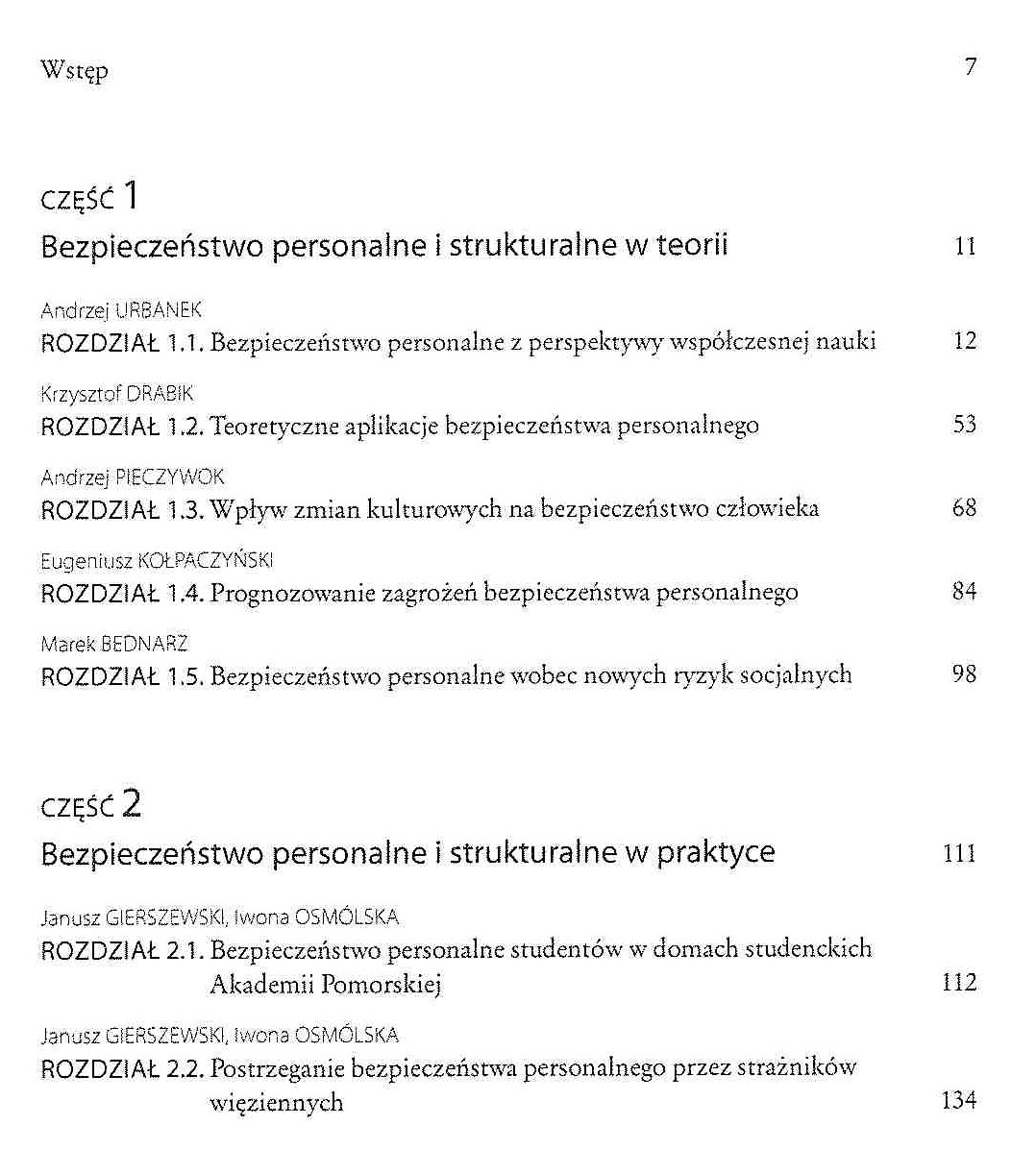 Wstęp 7

CZĘŚĆ 1

Bezpieczeństwo personalne i strukturalne w teorii 11

Andrzej URBANEK
ROZDZIAŁ 1.1. Bezpieczeństwo personalne z perspektywy współczesnej nauki 12

Krzysztof DRABIK
ROZDZIAŁ 1.2. Teoretyczne aplikacje bezpieczeństwa personalnego 53

Andrzej PIECZYWOK
ROZDZIAŁ 1.3. Wpływ zmian kulturowych na bezpieczeństwo człowieka 68

Eugeniusz KOŁPACZYŃSKI
ROZDZIAŁ 1.4. Prognozowanie zagrożeń bezpieczeństwa personalnego 84

Marek BEDNARZ
ROZDZIAŁ 1.5. Bezpieczeństwo personalne wobec nowych ryzyk socjalnych 98

CZĘŚĆ 2

Bezpieczeństwo personalne i strukturalne w praktyce 111

Janusz GIERSZEWSKI, Iwona OSMÓLSKA
ROZDZIAŁ 2.1. Bezpieczeństwo personalne studentów w domach studenckich Akademii Pomorskiej 112

Janusz GIERSZEWSKI, Iwona OSMÓLSKA
ROZDZIAŁ 2.2. Postrzeganie bezpieczeństwa personalnego przez strażników więziennych 134